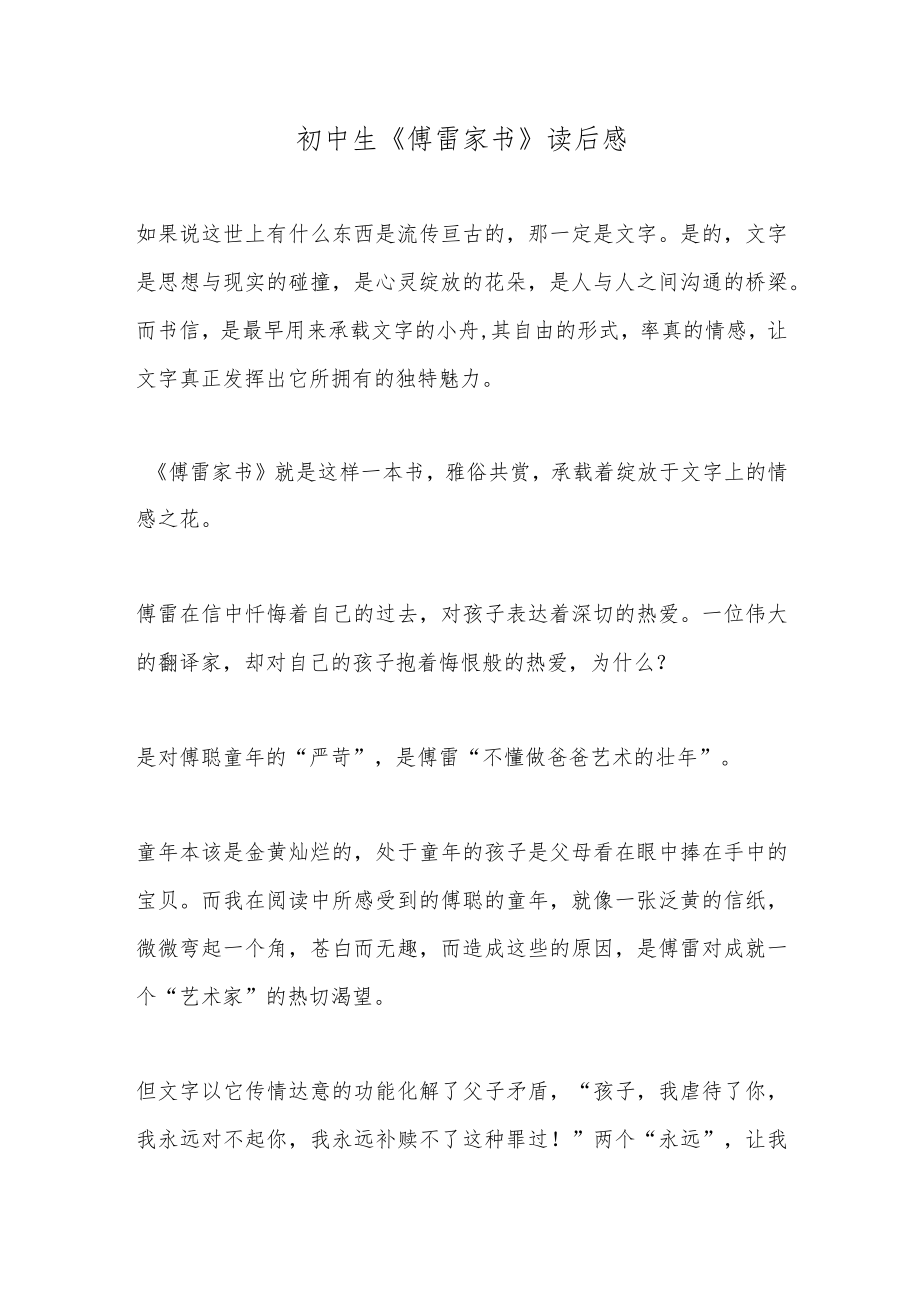 初中生《傅雷家书》读后感

如果说这世上有什么东西是流传亘古的，那一定是文字。是的，文字是思想与现实的碰撞，是心灵绽放的花朵，是人与人之间沟通的桥梁。而书信，是最早用来承载文字的小舟,其自由的形式，率真的情感，让文字真正发挥出它所拥有的独特魅力。

《傅雷家书》就是这样一本书，雅俗共赏，承载着绽放于文字上的情感之花。

傅雷在信中忏悔着自己的过去，对孩子表达着深切的热爱。一位伟大的翻译家，却对自己的孩子抱着悔恨般的热爱，为什么？

是对傅聪童年的“严苛”，是傅雷“不懂做爸爸艺术的壮年”。

童年本该是金黄灿烂的，处于童年的孩子是父母看在眼中捧在手中的宝贝。而我在阅读中所感受到的傅聪的童年，就像一张泛黄的信纸，微微弯起一个角，苍白而无趣，而造成这些的原因，是傅雷对成就一个“艺术家”的热切渴望。

但文字以它传情达意的功能化解了父子矛盾，“孩子，我虐待了你，我永远对不起你，我永远补赎不了这种罪过！”两个“永远”，让我